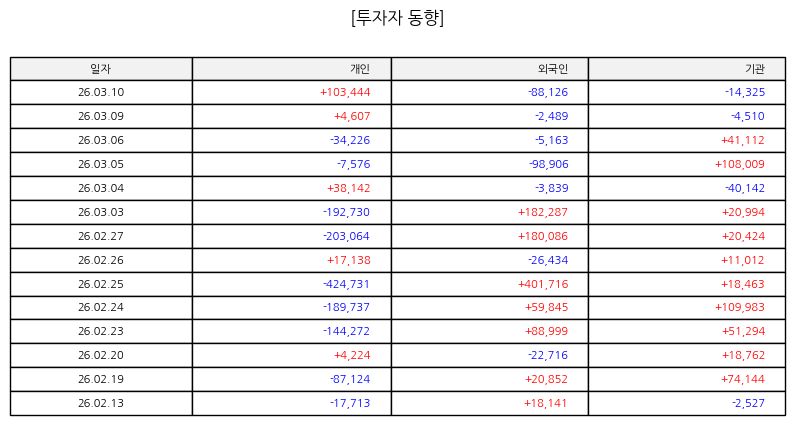 [투자자 동향]

| 일자 | 개인 | 외국인 | 기관 |
|---|---|---|---|
| 26.03.10 | +103,444 | -88,126 | -14,325 |
| 26.03.09 | +4,607 | -2,489 | -4,510 |
| 26.03.06 | -34,226 | -5,163 | +41,112 |
| 26.03.05 | -7,576 | -98,906 | +108,009 |
| 26.03.04 | +38,142 | -3,839 | -40,142 |
| 26.03.03 | -192,730 | +182,287 | +20,994 |
| 26.02.27 | -203,064 | +180,086 | +20,424 |
| 26.02.26 | +17,138 | -26,434 | +11,012 |
| 26.02.25 | -424,731 | +401,716 | +18,463 |
| 26.02.24 | -189,737 | +59,845 | +109,983 |
| 26.02.23 | -144,272 | +88,999 | +51,294 |
| 26.02.20 | +4,224 | -22,716 | +18,762 |
| 26.02.19 | -87,124 | +20,852 | +74,144 |
| 26.02.13 | -17,713 | +18,141 | -2,527 |